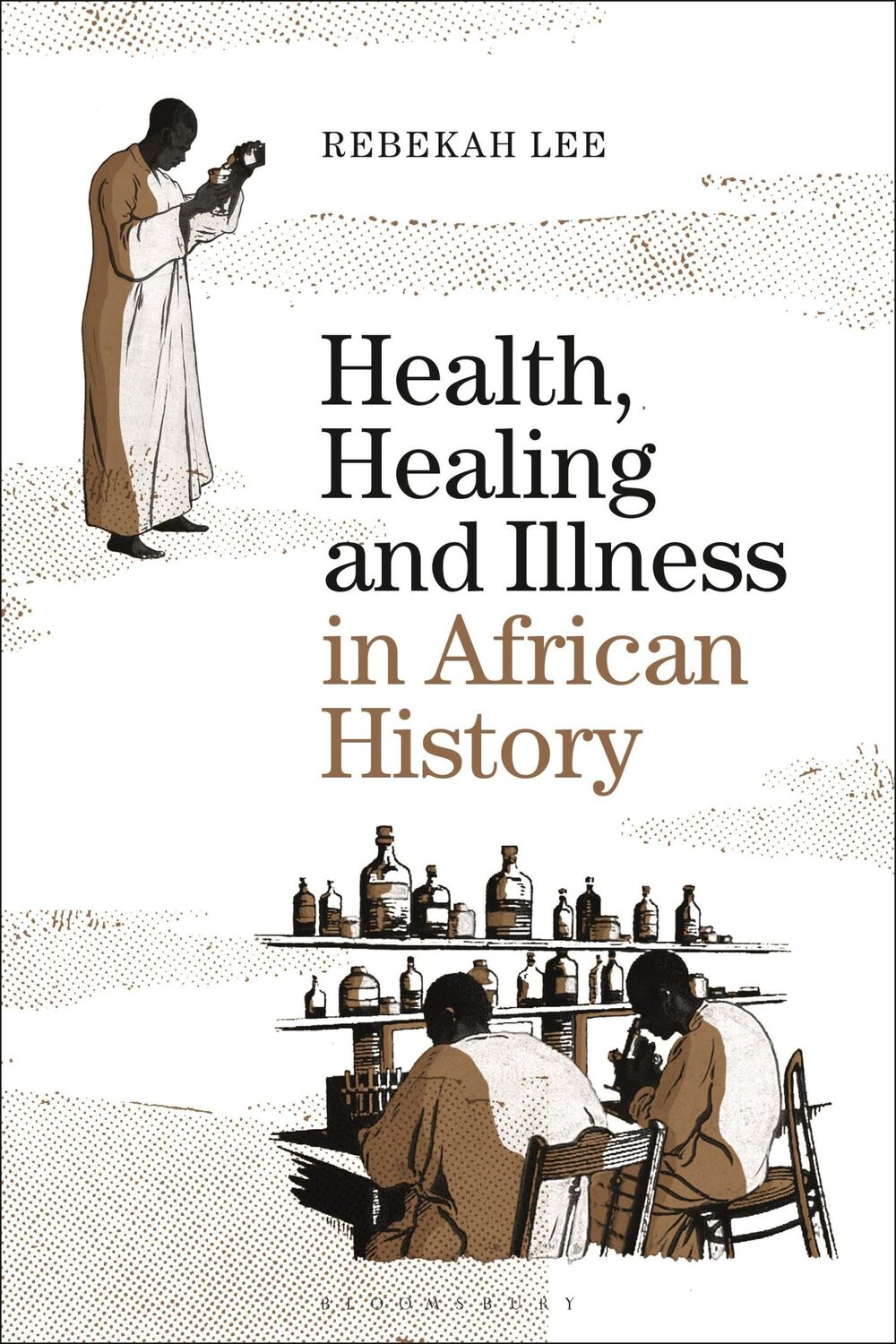 REBEKAH LEE

Health, Healing and Illness in African History

BLOOMSBURY